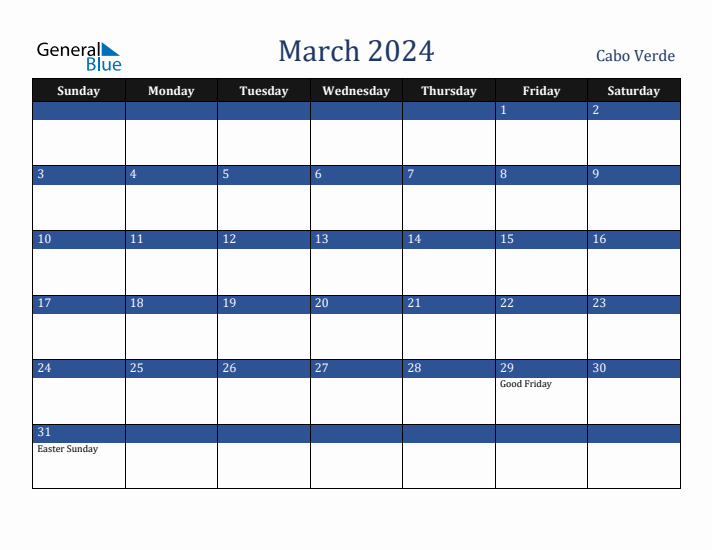 General Blue

March 2024

Cabo Verde

| Sunday | Monday | Tuesday | Wednesday | Thursday | Friday | Saturday |
|---|---|---|---|---|---|---|
| | | | | | 1 | 2 |
| 3 | 4 | 5 | 6 | 7 | 8 | 9 |
| 10 | 11 | 12 | 13 | 14 | 15 | 16 |
| 17 | 18 | 19 | 20 | 21 | 22 | 23 |
| 24 | 25 | 26 | 27 | 28 | 29 Good Friday | 30 |
| 31 Easter Sunday | | | | | | |